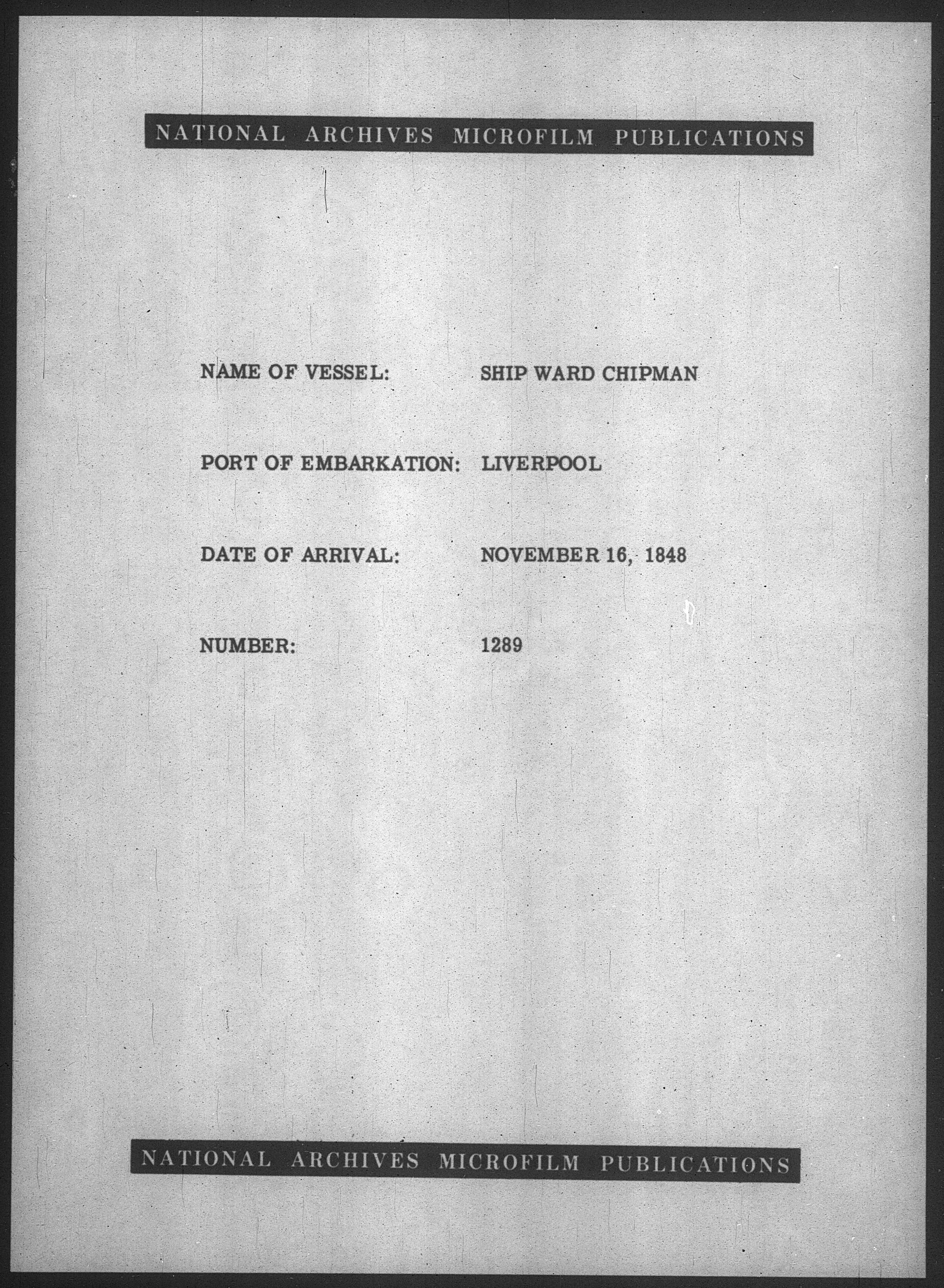 NATIONAL ARCHIVES MICROFILM PUBLICATIONS

NAME OF VESSEL: SHIP WARD CHIPMAN

PORT OF EMBARKATION: LIVERPOOL

DATE OF ARRIVAL: NOVEMBER 16, 1848

NUMBER: 1289

NATIONAL ARCHIVES MICROFILM PUBLICATIONS